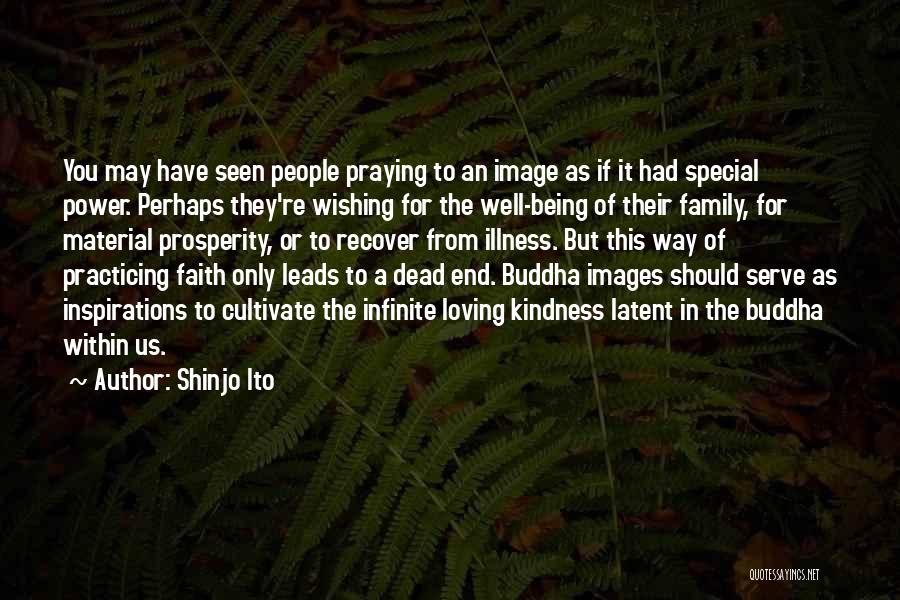 You may have seen people praying to an image as if it had special power. Perhaps they're wishing for the well-being of their family, for material prosperity, or to recover from illness. But this way of practicing faith only leads to a dead end. Buddha images should serve as inspirations to cultivate the infinite loving kindness latent in the buddha within us.

~ Author: Shinjo Ito

QUOTESSAYINGS.NET